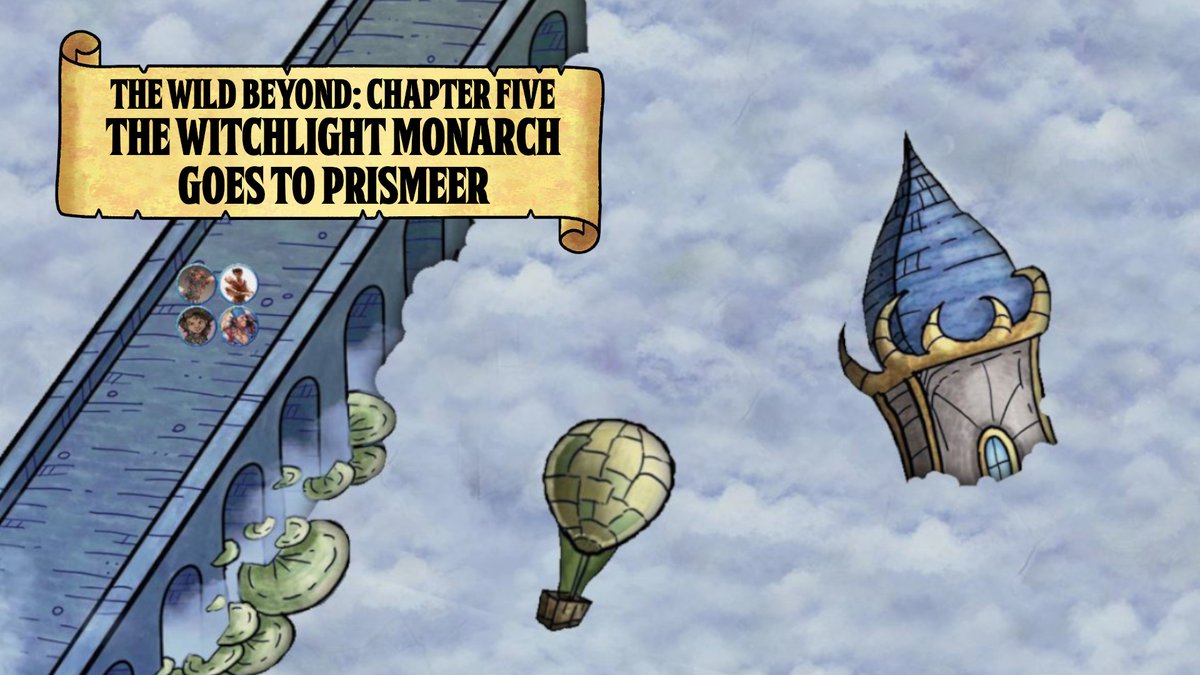 THE WILD BEYOND: CHAPTER FIVE
THE WITCHLIGHT MONARCH GOES TO PRISMEER